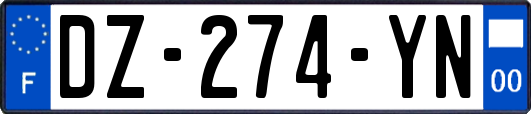 F
DZ-274-YN
00